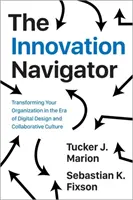 The Innovation Navigator

Transforming Your Organization in the Era of Digital Design and Collaborative Culture

Tucker J. Marion

Sebastian K. Fixson